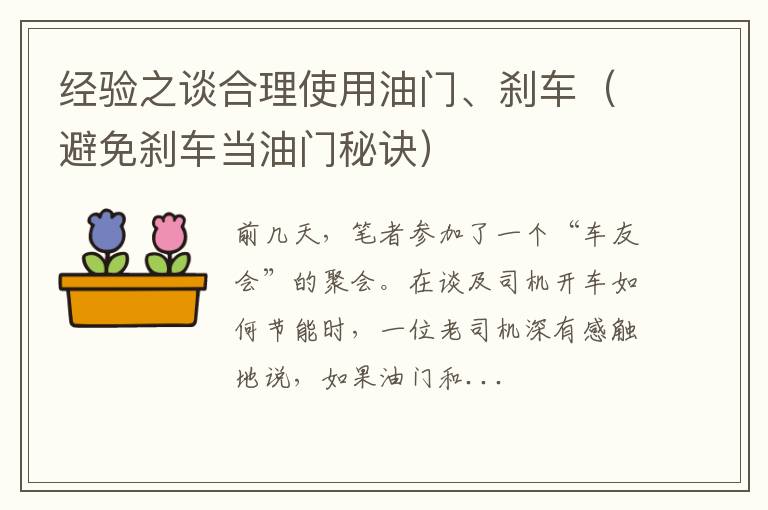 经验之谈合理使用油门、刹车（避免刹车当油门秘诀）

前几天，笔者参加了一个“车友会”的聚会。在谈及司机开车如何节能时，一位老司机深有感触地说，如果油门和...